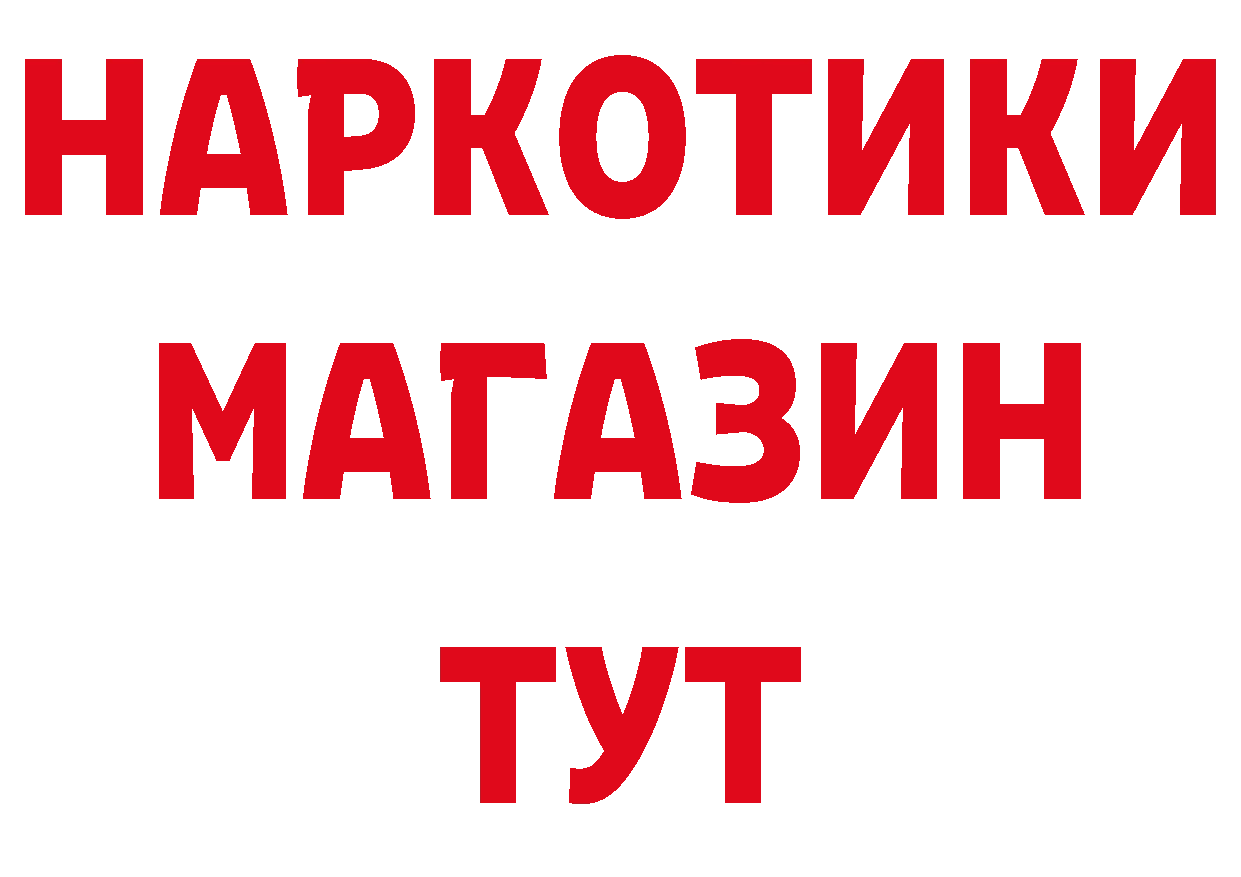 НАРКОТИКИ
МАГАЗИН
ТУТ